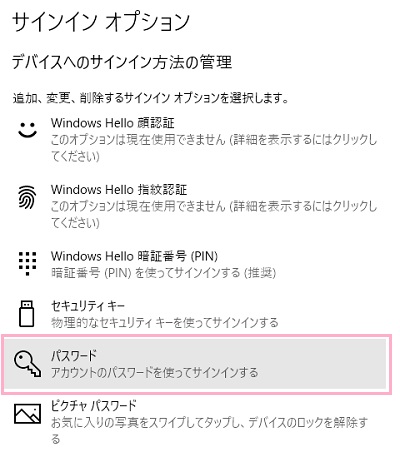 サインイン オプション

デバイスへのサインイン方法の管理

追加、変更、削除するサインイン オプションを選択します。

Windows Hello 顔認証
このオプションは現在使用できません (詳細を表示するにはクリックしてください)

Windows Hello 指紋認証
このオプションは現在使用できません (詳細を表示するにはクリックしてください)

Windows Hello 暗証番号 (PIN)
暗証番号 (PIN) を使ってサインインする (推奨)

セキュリティ キー
物理的なセキュリティ キーを使ってサインインする

パスワード
アカウントのパスワードを使ってサインインする

ピクチャ パスワード
お気に入りの写真をスワイプしてタップし、デバイスのロックを解除する